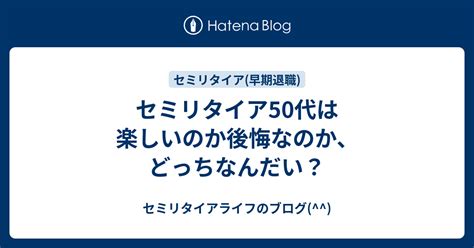 Hatena Blog

セミリタイア(早期退職)

セミリタイア50代は楽しいのか後悔なのか、どっちなんだい？

セミリタイアライフのブログ(^^)